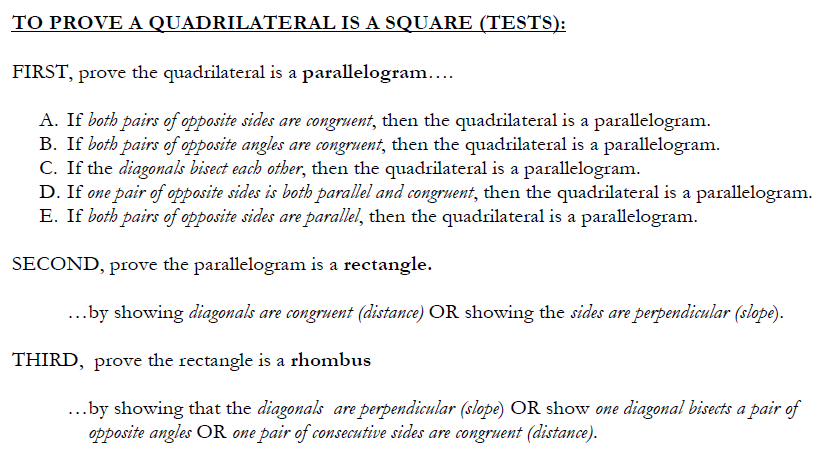 TO PROVE A QUADRILATERAL IS A SQUARE (TESTS):

FIRST, prove the quadrilateral is a parallelogram….

A. If both pairs of opposite sides are congruent, then the quadrilateral is a parallelogram.
B. If both pairs of opposite angles are congruent, then the quadrilateral is a parallelogram.
C. If the diagonals bisect each other, then the quadrilateral is a parallelogram.
D. If one pair of opposite sides is both parallel and congruent, then the quadrilateral is a parallelogram.
E. If both pairs of opposite sides are parallel, then the quadrilateral is a parallelogram.

SECOND, prove the parallelogram is a rectangle.

…by showing diagonals are congruent (distance) OR showing the sides are perpendicular (slope).

THIRD, prove the rectangle is a rhombus

…by showing that the diagonals are perpendicular (slope) OR show one diagonal bisects a pair of opposite angles OR one pair of consecutive sides are congruent (distance).